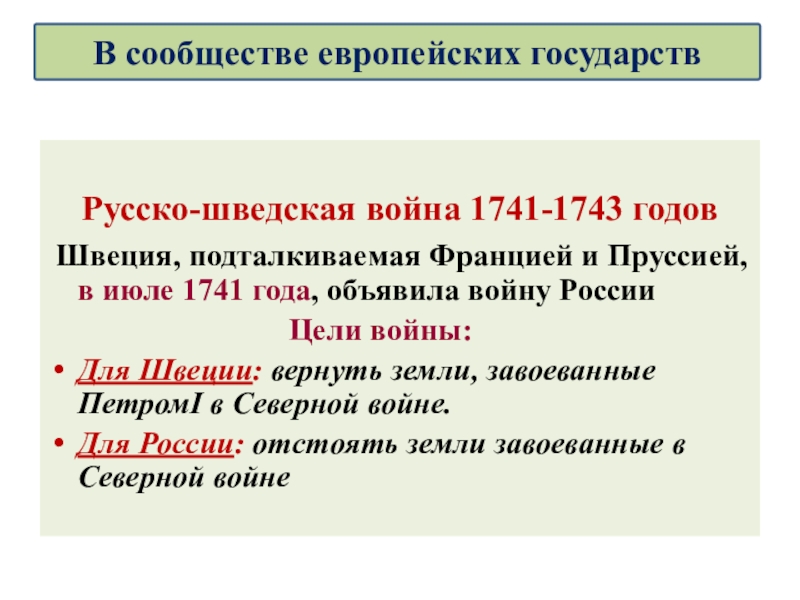 В сообществе европейских государств

Русско-шведская война 1741-1743 годов

Швеция, подталкиваемая Францией и Пруссией, в июле 1741 года, объявила войну России

Цели войны:

• Для Швеции: вернуть земли, завоеванные ПетромI в Северной войне.

• Для России: отстоять земли завоеванные в Северной войне